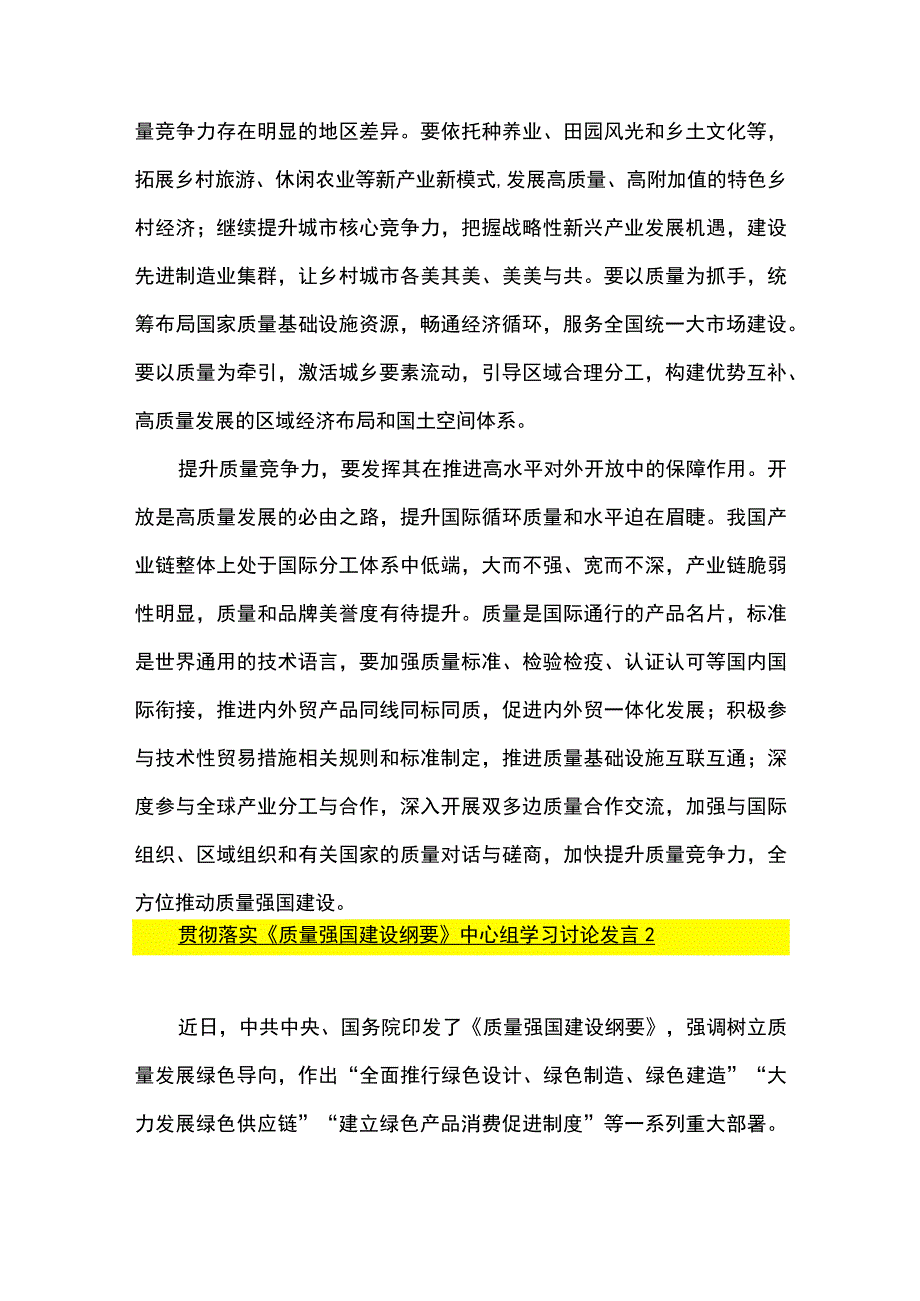 量竞争力存在明显的地区差异。要依托种养业、田园风光和乡土文化等，拓展乡村旅游、休闲农业等新产业新模式,发展高质量、高附加值的特色乡村经济；继续提升城市核心竞争力，把握战略性新兴产业发展机遇，建设先进制造业集群，让乡村城市各美其美、美美与共。要以质量为抓手，统筹布局国家质量基础设施资源，畅通经济循环，服务全国统一大市场建设。要以质量为牵引，激活城乡要素流动，引导区域合理分工，构建优势互补、高质量发展的区域经济布局和国土空间体系。

提升质量竞争力，要发挥其在推进高水平对外开放中的保障作用。开放是高质量发展的必由之路，提升国际循环质量和水平迫在眉睫。我国产业链整体上处于国际分工体系中低端，大而不强、宽而不深，产业链脆弱性明显，质量和品牌美誉度有待提升。质量是国际通行的产品名片，标准是世界通用的技术语言，要加强质量标准、检验检疫、认证认可等国内国际衔接，推进内外贸产品同线同标同质，促进内外贸一体化发展；积极参与技术性贸易措施相关规则和标准制定，推进质量基础设施互联互通；深度参与全球产业分工与合作，深入开展双多边质量合作交流，加强与国际组织、区域组织和有关国家的质量对话与磋商，加快提升质量竞争力，全方位推动质量强国建设。

贯彻落实《质量强国建设纲要》中心组学习讨论发言 2

近日，中共中央、国务院印发了《质量强国建设纲要》，强调树立质量发展绿色导向，作出“全面推行绿色设计、绿色制造、绿色建造”“大力发展绿色供应链”“建立绿色产品消费促进制度”等一系列重大部署。